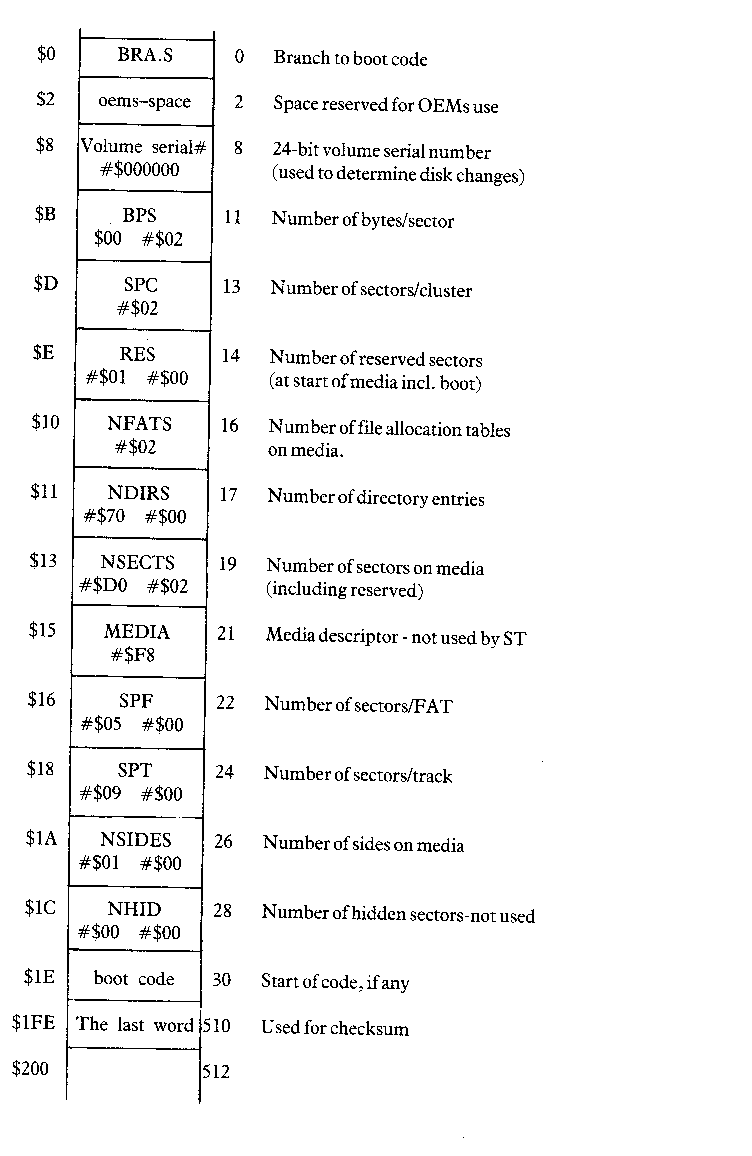 | | | | |
|---|---|---|---|
| \$0 | BRA.S | 0 | Branch to boot code |
| \$2 | oems–space | 2 | Space reserved for OEMs use |
| \$8 | Volume serial# #\$000000 | 8 | 24-bit volume serial number (used to determine disk changes) |
| \$B | BPS \$00 #\$02 | 11 | Number of bytes/sector |
| \$D | SPC #\$02 | 13 | Number of sectors/cluster |
| \$E | RES #\$01 #\$00 | 14 | Number of reserved sectors (at start of media incl. boot) |
| \$10 | NFATS #\$02 | 16 | Number of file allocation tables on media. |
| \$11 | NDIRS #\$70 #\$00 | 17 | Number of directory entries |
| \$13 | NSECTS #\$D0 #\$02 | 19 | Number of sectors on media (including reserved) |
| \$15 | MEDIA #\$F8 | 21 | Media descriptor - not used by ST |
| \$16 | SPF #\$05 #\$00 | 22 | Number of sectors/FAT |
| \$18 | SPT #\$09 #\$00 | 24 | Number of sectors/track |
| \$1A | NSIDES #\$01 #\$00 | 26 | Number of sides on media |
| \$1C | NHID #\$00 #\$00 | 28 | Number of hidden sectors-not used |
| \$1E | boot code | 30 | Start of code, if any |
| \$1FE | The last word | 510 | Used for checksum |
| \$200 | | 512 | |